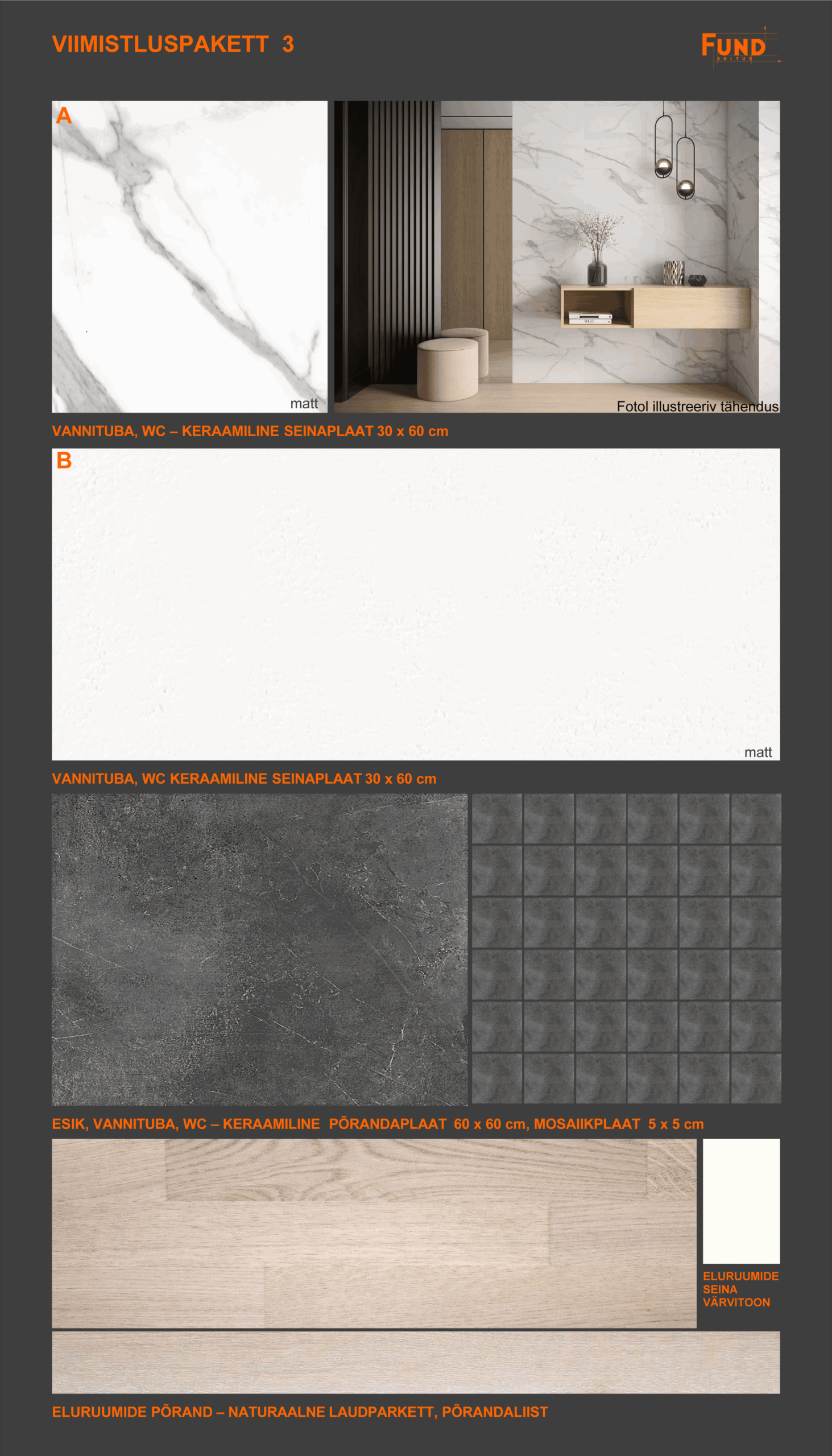 VIIMISTLUSPAKETT 3

FUND
EHITUS

A

matt

Fotol illustreeriv tähendus

VANNITUBA, WC – KERAAMILINE SEINAPLAAT 30 x 60 cm

B

matt

VANNITUBA, WC KERAAMILINE SEINAPLAAT 30 x 60 cm

ESIK, VANNITUBA, WC – KERAAMILINE PÕRANDAPLAAT 60 x 60 cm, MOSAIIKPLAAT 5 x 5 cm

ELURUUMIDE SEINA VÄRVITOON

ELURUUMIDE PÕRAND – NATURAALNE LAUDPARKETT, PÕRANDALIIST